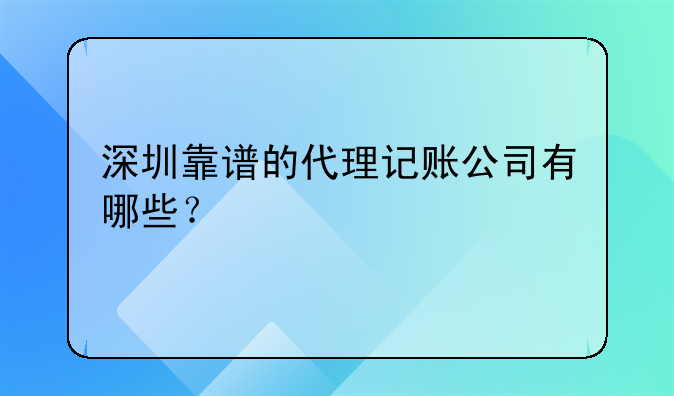 深圳靠谱的代理记账公司有哪些？